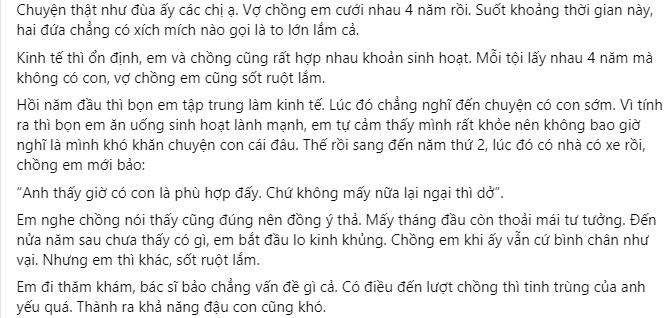 Chuyện thật như đùa ấy các chị ạ. Vợ chồng em cưới nhau 4 năm rồi. Suốt khoảng thời gian này, hai đứa chẳng có xích mích nào gọi là to lớn lắm cả.

Kinh tế thì ổn định, em và chồng cũng rất hợp nhau khoản sinh hoạt. Mỗi tội lấy nhau 4 năm mà không có con, vợ chồng em cũng sốt ruột lắm.

Hồi năm đầu thì bọn em tập trung làm kinh tế. Lúc đó chẳng nghĩ đến chuyện có con sớm. Vì tính ra thì bọn em ăn uống sinh hoạt lành mạnh, em tự cảm thấy mình rất khỏe nên không bao giờ nghĩ là mình khó khăn chuyện con cái đâu. Thế rồi sang đến năm thứ 2, lúc đó có nhà có xe rồi, chồng em mới bảo:

"Anh thấy giờ có con là phù hợp đấy. Chứ không mấy nữa lại ngại thì dở".

Em nghe chồng nói thấy cũng đúng nên đồng ý thả. Mấy tháng đầu còn thoải mái tư tưởng. Đến nửa năm sau chưa thấy có gì, em bắt đầu lo kinh khủng. Chồng em khi ấy vẫn cứ bình chân như vại. Nhưng em thì khác, sốt ruột lắm.

Em đi thăm khám, bác sĩ bảo chẳng vấn đề gì cả. Có điều đến lượt chồng thì tinh trùng của anh yếu quá. Thành ra khả năng đậu con cũng khó.